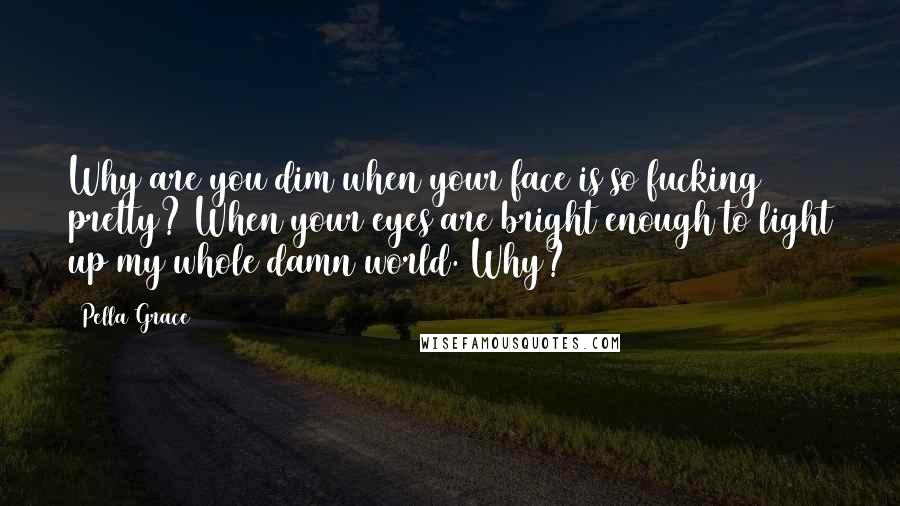 Why are you dim when your face is so fucking pretty? When your eyes are bright enough to light up my whole damn world. Why?

Pella Grace

WISEFAMOUSQUOTES.COM